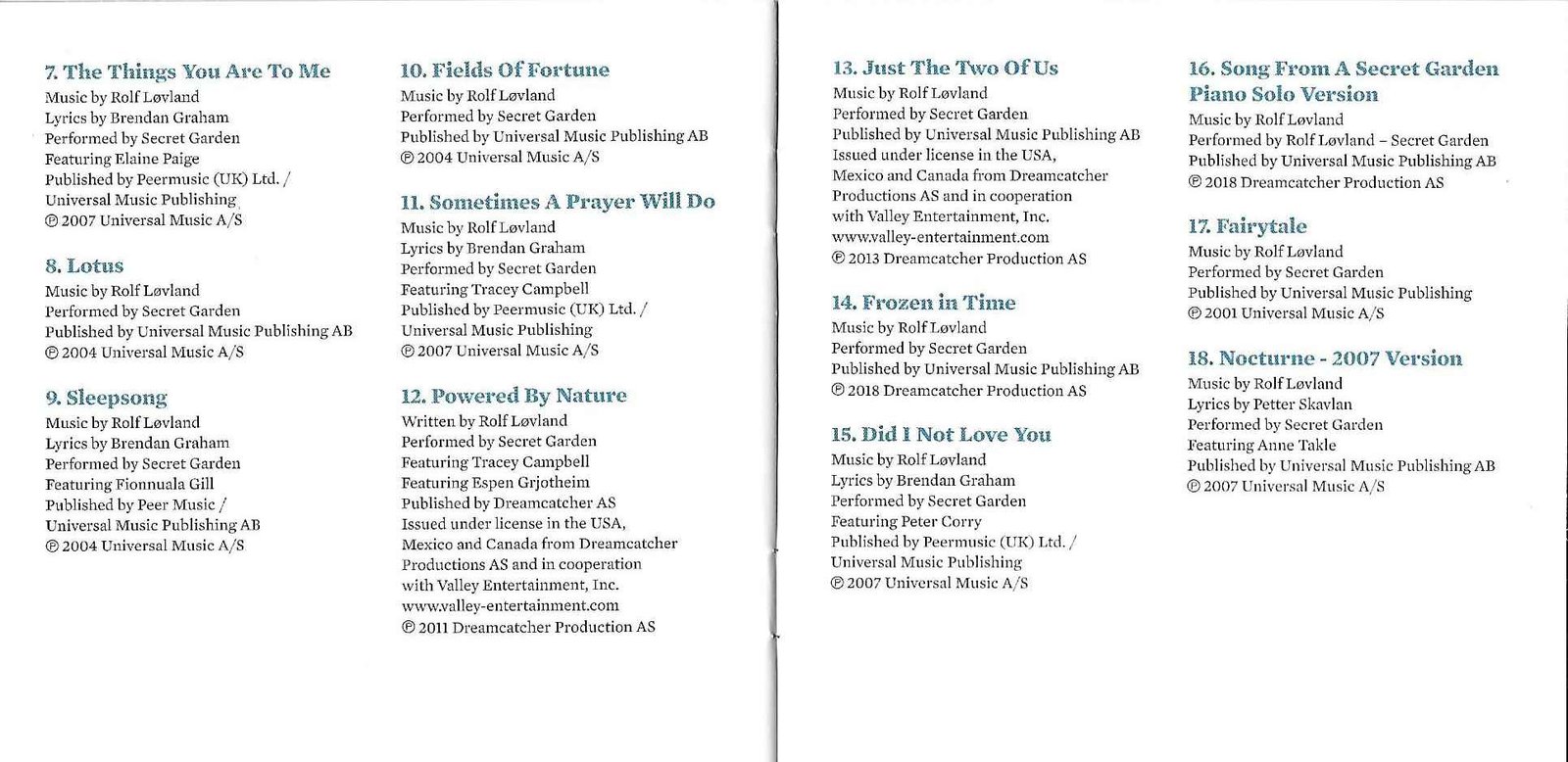 7. The Things You Are To Me
Music by Rolf Løvland
Lyrics by Brendan Graham
Performed by Secret Garden
Featuring Elaine Paige
Published by Peermusic (UK) Ltd. /
Universal Music Publishing
℗ 2007 Universal Music A/S

8. Lotus
Music by Rolf Løvland
Performed by Secret Garden
Published by Universal Music Publishing AB
℗ 2004 Universal Music A/S

9. Sleepsong
Music by Rolf Løvland
Lyrics by Brendan Graham
Performed by Secret Garden
Featuring Fionnuala Gill
Published by Peer Music /
Universal Music Publishing AB
℗ 2004 Universal Music A/S

10. Fields Of Fortune
Music by Rolf Løvland
Performed by Secret Garden
Published by Universal Music Publishing AB
℗ 2004 Universal Music A/S

11. Sometimes A Prayer Will Do
Music by Rolf Løvland
Lyrics by Brendan Graham
Performed by Secret Garden
Featuring Tracey Campbell
Published by Peermusic (UK) Ltd. /
Universal Music Publishing
℗ 2007 Universal Music A/S

12. Powered By Nature
Written by Rolf Løvland
Performed by Secret Garden
Featuring Tracey Campbell
Featuring Espen Grjotheim
Published by Dreamcatcher AS
Issued under license in the USA,
Mexico and Canada from Dreamcatcher
Productions AS and in cooperation
with Valley Entertainment, Inc.
www.valley-entertainment.com
℗ 2011 Dreamcatcher Production AS

13. Just The Two Of Us
Music by Rolf Løvland
Performed by Secret Garden
Published by Universal Music Publishing AB
Issued under license in the USA,
Mexico and Canada from Dreamcatcher
Productions AS and in cooperation
with Valley Entertainment, Inc.
www.valley-entertainment.com
℗ 2013 Dreamcatcher Production AS

14. Frozen in Time
Music by Rolf Løvland
Performed by Secret Garden
Published by Universal Music Publishing AB
℗ 2018 Dreamcatcher Production AS

15. Did I Not Love You
Music by Rolf Løvland
Lyrics by Brendan Graham
Performed by Secret Garden
Featuring Peter Corry
Published by Peermusic (UK) Ltd. /
Universal Music Publishing
℗ 2007 Universal Music A/S

16. Song From A Secret Garden Piano Solo Version
Music by Rolf Løvland
Performed by Rolf Løvland – Secret Garden
Published by Universal Music Publishing AB
℗ 2018 Dreamcatcher Production AS

17. Fairytale
Music by Rolf Løvland
Performed by Secret Garden
Published by Universal Music Publishing
℗ 2001 Universal Music A/S

18. Nocturne - 2007 Version
Music by Rolf Løvland
Lyrics by Petter Skavlan
Performed by Secret Garden
Featuring Anne Takle
Published by Universal Music Publishing AB
℗ 2007 Universal Music A/S